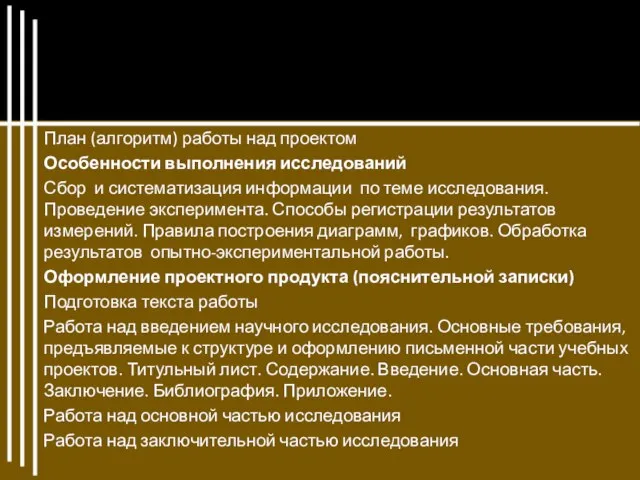 План (алгоритм) работы над проектом

Особенности выполнения исследований

Сбор и систематизация информации по теме исследования. Проведение эксперимента. Способы регистрации результатов измерений. Правила построения диаграмм, графиков. Обработка результатов опытно-экспериментальной работы.

Оформление проектного продукта (пояснительной записки)

Подготовка текста работы

Работа над введением научного исследования. Основные требования, предъявляемые к структуре и оформлению письменной части учебных проектов. Титульный лист. Содержание. Введение. Основная часть. Заключение. Библиография. Приложение.

Работа над основной частью исследования

Работа над заключительной частью исследования